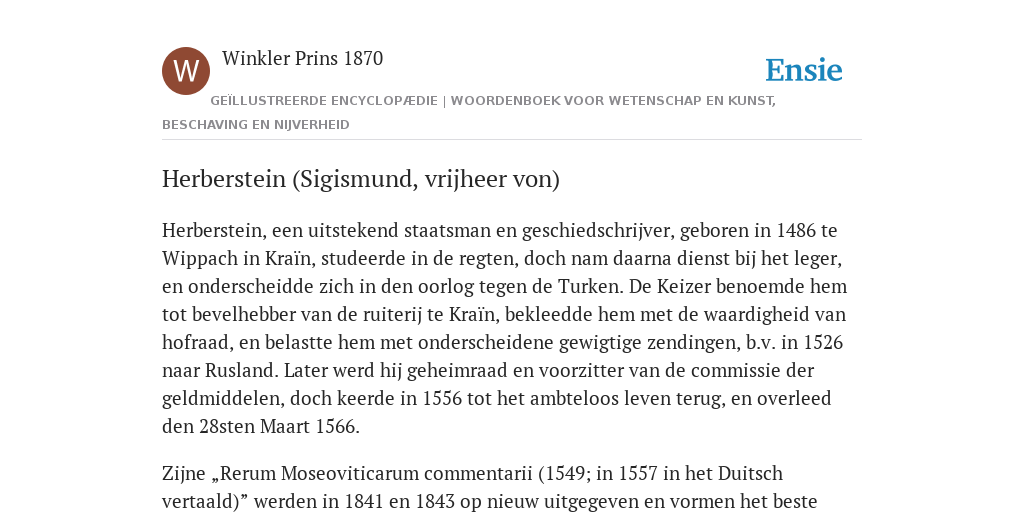 W

Winkler Prins 1870

Ensie

GEÏLLUSTREERDE ENCYCLOPÆDIE | WOORDENBOEK VOOR WETENSCHAP EN KUNST, BESCHAVING EN NIJVERHEID

Herberstein (Sigismund, vrijheer von)

Herberstein, een uitstekend staatsman en geschiedschrijver, geboren in 1486 te Wippach in Kraïn, studeerde in de regten, doch nam daarna dienst bij het leger, en onderscheidde zich in den oorlog tegen de Turken. De Keizer benoemde hem tot bevelhebber van de ruiterij te Kraïn, bekleedde hem met de waardigheid van hofraad, en belastte hem met onderscheidene gewigtige zendingen, b.v. in 1526 naar Rusland. Later werd hij geheimraad en voorzitter van de commissie der geldmiddelen, doch keerde in 1556 tot het ambteloos leven terug, en overleed den 28sten Maart 1566.

Zijne „Rerum Moseoviticarum commentarii (1549; in 1557 in het Duitsch vertaald)” werden in 1841 en 1843 op nieuw uitgegeven en vormen het beste